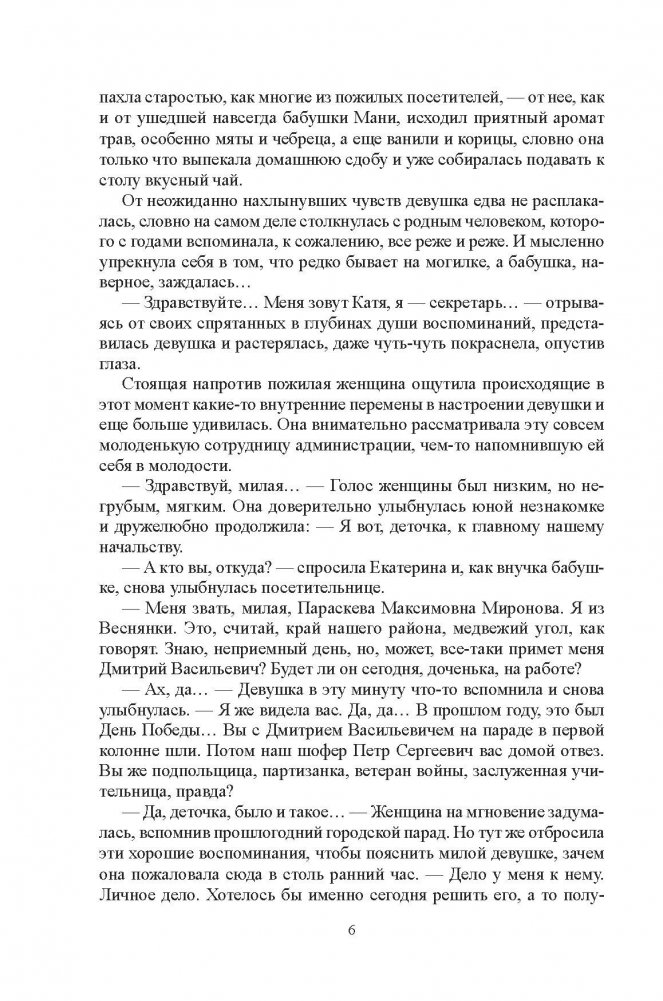 пахла старостью, как многие из пожилых посетителей, — от нее, как и от ушедшей навсегда бабушки Мани, исходил приятный аромат трав, особенно мяты и чебреца, а еще ванили и корицы, словно она только что выпекала домашнюю сдобу и уже собиралась подавать к столу вкусный чай.

От неожиданно нахлынувших чувств девушка едва не расплакалась, словно на самом деле столкнулась с родным человеком, которого с годами вспоминала, к сожалению, все реже и реже. И мысленно упрекнула себя в том, что редко бывает на могилке, а бабушка, наверное, заждалась...

— Здравствуйте... Меня зовут Катя, я — секретарь... — отрываясь от своих спрятанных в глубинах души воспоминаний, представилась девушка и растерялась, даже чуть-чуть покраснела, опустив глаза.

Стоящая напротив пожилая женщина ощутила происходящие в этот момент какие-то внутренние перемены в настроении девушки и еще больше удивилась. Она внимательно рассматривала эту совсем молоденькую сотрудницу администрации, чем-то напомнившую ей себя в молодости.

— Здравствуй, милая... — Голос женщины был низким, но негрубым, мягким. Она доверительно улыбнулась юной незнакомке и дружелюбно продолжила: — Я вот, деточка, к главному нашему начальству.

— А кто вы, откуда? — спросила Екатерина и, как внучка бабушке, снова улыбнулась посетительнице.

— Меня звать, милая, Параскева Максимовна Миронова. Я из Веснянки. Это, считай, край нашего района, медвежий угол, как говорят. Знаю, неприемный день, но, может, все-таки примет меня Дмитрий Васильевич? Будет ли он сегодня, доченька, на работе?

— Ах, да... — Девушка в эту минуту что-то вспомнила и снова улыбнулась. — Я же видела вас. Да, да... В прошлом году, это был День Победы... Вы с Дмитрием Васильевичем на параде в первой колонне шли. Потом наш шофер Петр Сергеевич вас домой отвез. Вы же подпольщица, партизанка, ветеран войны, заслуженная учительница, правда?

— Да, деточка, было и такое... — Женщина на мгновение задумалась, вспомнив прошлогодний городской парад. Но тут же отбросила эти хорошие воспоминания, чтобы пояснить милой девушке, зачем она пожаловала сюда в столь ранний час. — Дело у меня к нему. Личное дело. Хотелось бы именно сегодня решить его, а то полу-

6